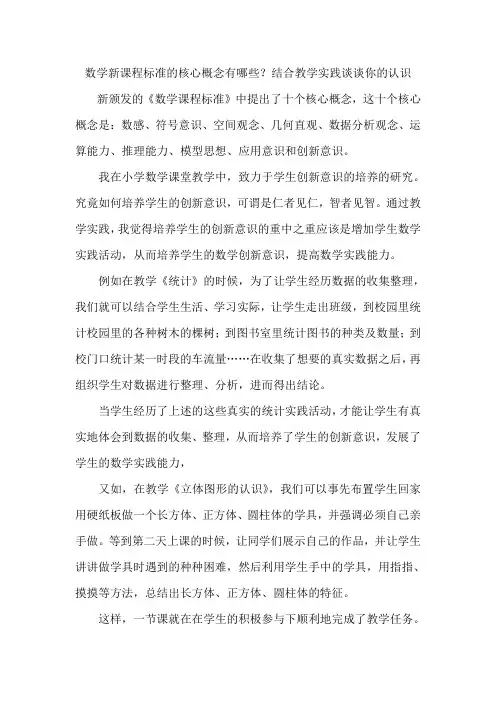 数学新课程标准的核心概念有哪些？结合教学实践谈谈你的认识

新颁发的《数学课程标准》中提出了十个核心概念，这十个核心概念是：数感、符号意识、空间观念、几何直观、数据分析观念、运算能力、推理能力、模型思想、应用意识和创新意识。

我在小学数学课堂教学中，致力于学生创新意识的培养的研究。究竟如何培养学生的创新意识，可谓是仁者见仁，智者见智。通过教学实践，我觉得培养学生的创新意识的重中之重应该是增加学生数学实践活动，从而培养学生的数学创新意识，提高数学实践能力。

例如在教学《统计》的时候，为了让学生经历数据的收集整理，我们就可以结合学生生活、学习实际，让学生走出班级，到校园里统计校园里的各种树木的棵树；到图书室里统计图书的种类及数量；到校门口统计某一时段的车流量……在收集了想要的真实数据之后，再组织学生对数据进行整理、分析，进而得出结论。

当学生经历了上述的这些真实的统计实践活动，才能让学生有真实地体会到数据的收集、整理，从而培养了学生的创新意识，发展了学生的数学实践能力，

又如，在教学《立体图形的认识》，我们可以事先布置学生回家用硬纸板做一个长方体、正方体、圆柱体的学具，并强调必须自己亲手做。等到第二天上课的时候，让同学们展示自己的作品，并让学生讲讲做学具时遇到的种种困难，然后利用学生手中的学具，用指指、摸摸等方法，总结出长方体、正方体、圆柱体的特征。

这样，一节课就在在学生的积极参与下顺利地完成了教学任务。